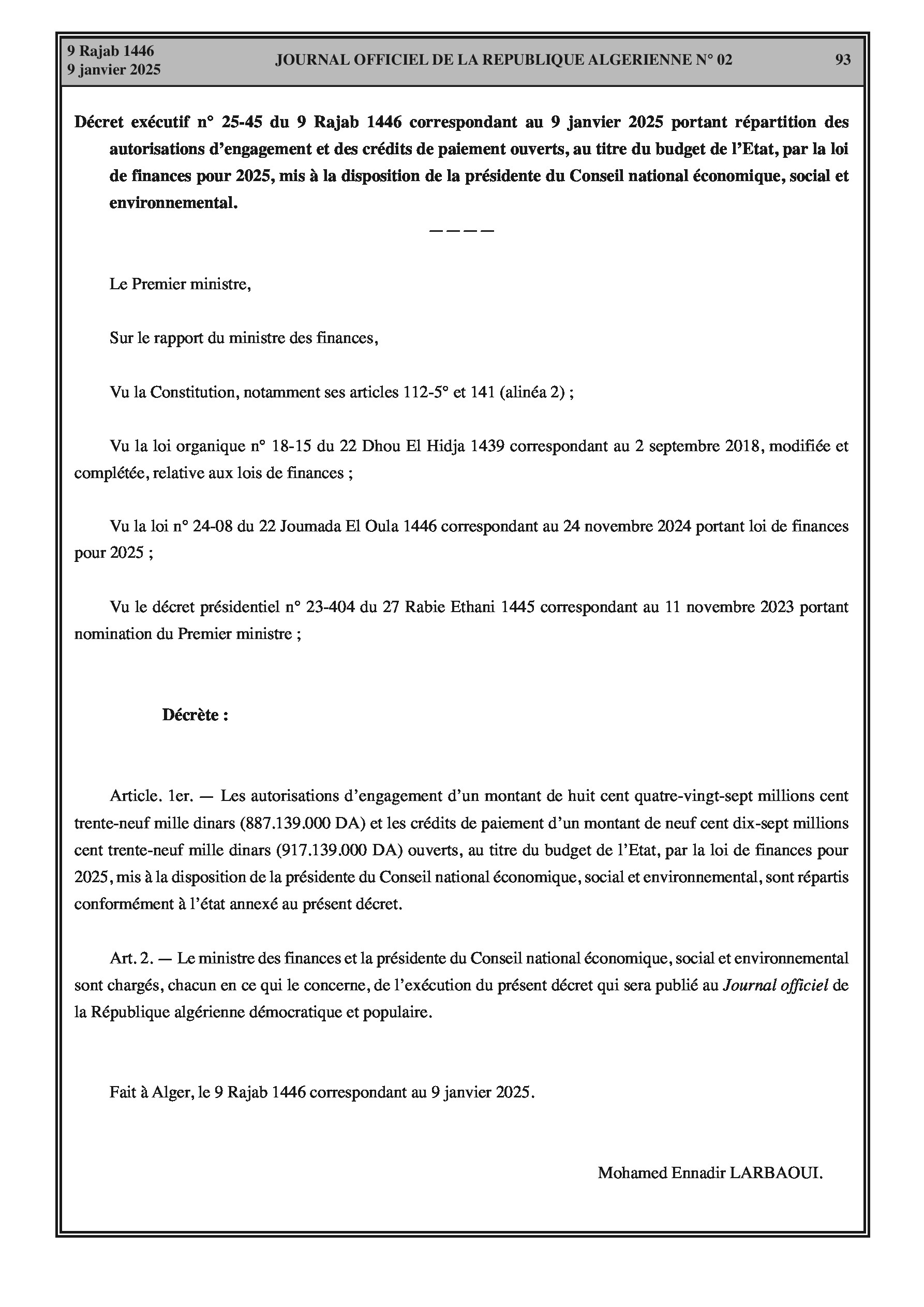 9 Rajab 1446
9 janvier 2025

JOURNAL OFFICIEL DE LA REPUBLIQUE ALGERIENNE N° 02

93

Décret exécutif n° 25-45 du 9 Rajab 1446 correspondant au 9 janvier 2025 portant répartition des autorisations d'engagement et des crédits de paiement ouverts, au titre du budget de l'Etat, par la loi de finances pour 2025, mis à la disposition de la présidente du Conseil national économique, social et environnemental.

————

Le Premier ministre,

Sur le rapport du ministre des finances,

Vu la Constitution, notamment ses articles 112-5° et 141 (alinéa 2) ;

Vu la loi organique n° 18-15 du 22 Dhou El Hidja 1439 correspondant au 2 septembre 2018, modifiée et complétée, relative aux lois de finances ;

Vu la loi n° 24-08 du 22 Joumada El Oula 1446 correspondant au 24 novembre 2024 portant loi de finances pour 2025 ;

Vu le décret présidentiel n° 23-404 du 27 Rabie Ethani 1445 correspondant au 11 novembre 2023 portant nomination du Premier ministre ;

Décrète :

Article. 1er. — Les autorisations d'engagement d'un montant de huit cent quatre-vingt-sept millions cent trente-neuf mille dinars (887.139.000 DA) et les crédits de paiement d'un montant de neuf cent dix-sept millions cent trente-neuf mille dinars (917.139.000 DA) ouverts, au titre du budget de l'Etat, par la loi de finances pour 2025, mis à la disposition de la présidente du Conseil national économique, social et environnemental, sont répartis conformément à l'état annexé au présent décret.

Art. 2. — Le ministre des finances et la présidente du Conseil national économique, social et environnemental sont chargés, chacun en ce qui le concerne, de l'exécution du présent décret qui sera publié au Journal officiel de la République algérienne démocratique et populaire.

Fait à Alger, le 9 Rajab 1446 correspondant au 9 janvier 2025.

Mohamed Ennadir LARBAOUI.